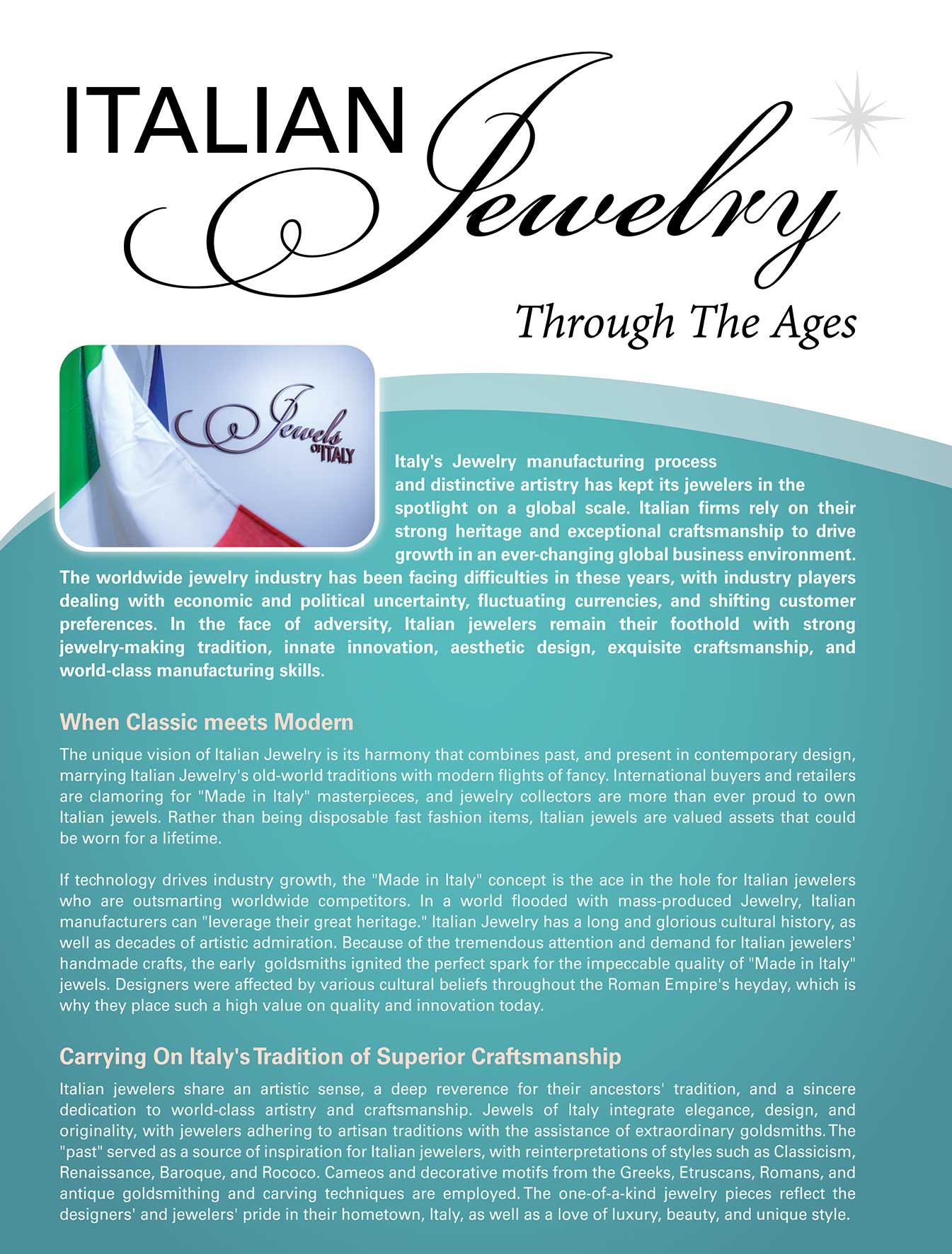 ITALIAN Jewelry

Through The Ages

Jewels OF ITALY

Italy's Jewelry manufacturing process and distinctive artistry has kept its jewelers in the spotlight on a global scale. Italian firms rely on their strong heritage and exceptional craftsmanship to drive growth in an ever-changing global business environment. The worldwide jewelry industry has been facing difficulties in these years, with industry players dealing with economic and political uncertainty, fluctuating currencies, and shifting customer preferences. In the face of adversity, Italian jewelers remain their foothold with strong jewelry-making tradition, innate innovation, aesthetic design, exquisite craftsmanship, and world-class manufacturing skills.

When Classic meets Modern

The unique vision of Italian Jewelry is its harmony that combines past, and present in contemporary design, marrying Italian Jewelry's old-world traditions with modern flights of fancy. International buyers and retailers are clamoring for "Made in Italy" masterpieces, and jewelry collectors are more than ever proud to own Italian jewels. Rather than being disposable fast fashion items, Italian jewels are valued assets that could be worn for a lifetime.

If technology drives industry growth, the "Made in Italy" concept is the ace in the hole for Italian jewelers who are outsmarting worldwide competitors. In a world flooded with mass-produced Jewelry, Italian manufacturers can "leverage their great heritage." Italian Jewelry has a long and glorious cultural history, as well as decades of artistic admiration. Because of the tremendous attention and demand for Italian jewelers' handmade crafts, the early goldsmiths ignited the perfect spark for the impeccable quality of "Made in Italy" jewels. Designers were affected by various cultural beliefs throughout the Roman Empire's heyday, which is why they place such a high value on quality and innovation today.

Carrying On Italy's Tradition of Superior Craftsmanship

Italian jewelers share an artistic sense, a deep reverence for their ancestors' tradition, and a sincere dedication to world-class artistry and craftsmanship. Jewels of Italy integrate elegance, design, and originality, with jewelers adhering to artisan traditions with the assistance of extraordinary goldsmiths. The "past" served as a source of inspiration for Italian jewelers, with reinterpretations of styles such as Classicism, Renaissance, Baroque, and Rococo. Cameos and decorative motifs from the Greeks, Etruscans, Romans, and antique goldsmithing and carving techniques are employed. The one-of-a-kind jewelry pieces reflect the designers' and jewelers' pride in their hometown, Italy, as well as a love of luxury, beauty, and unique style.